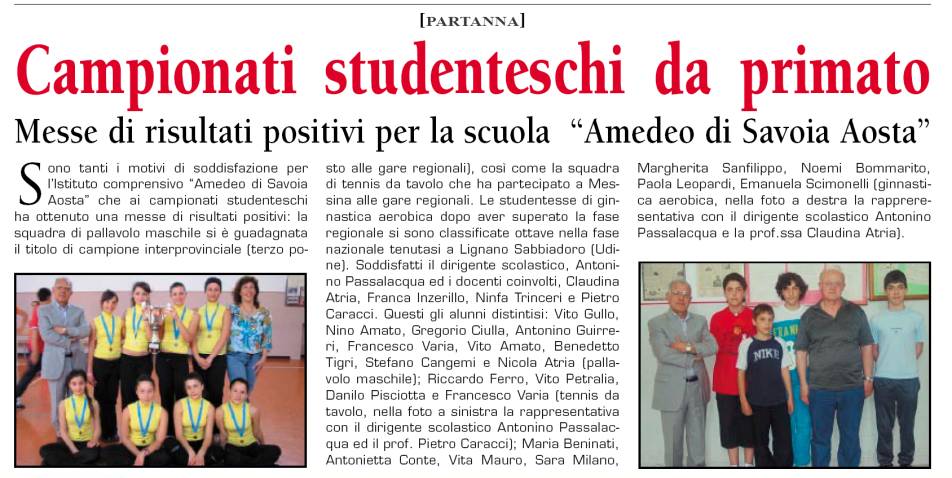 [PARTANNA]

Campionati studenteschi da primato

Messe di risultati positivi per la scuola "Amedeo di Savoia Aosta"

Sono tanti i motivi di soddisfazione per l'Istituto comprensivo "Amedeo di Savoia Aosta" che ai campionati studenteschi ha ottenuto una messe di risultati positivi: la squadra di pallavolo maschile si è guadagnata il titolo di campione interprovinciale (terzo posto alle gare regionali), così come la squadra di tennis da tavolo che ha partecipato a Messina alle gare regionali. Le studentesse di ginnastica aerobica dopo aver superato la fase regionale si sono classificate ottave nella fase nazionale tenutasi a Lignano Sabbiadoro (Udine). Soddisfatti il dirigente scolastico, Antonino Passalacqua ed i docenti coinvolti, Claudina Atria, Franca Inzerillo, Ninfa Trinceri e Pietro Caracci. Questi gli alunni distintisi: Vito Gullo, Nino Amato, Gregorio Ciulla, Antonino Guirreri, Francesco Varia, Vito Amato, Benedetto Tigri, Stefano Cangemi e Nicola Atria (pallavolo maschile); Riccardo Ferro, Vito Petralia, Danilo Pisciotta e Francesco Varia (tennis da tavolo, nella foto a sinistra la rappresentativa con il dirigente scolastico Antonino Passalacqua ed il prof. Pietro Caracci); Maria Beninati, Antonietta Conte, Vita Mauro, Sara Milano, Margherita Sanfilippo, Noemi Bommarito, Paola Leopardi, Emanuela Scimonelli (ginnastica aerobica, nella foto a destra la rappresentativa con il dirigente scolastico Antonino Passalacqua e la prof.ssa Claudina Atria).

NIKE